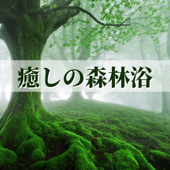 癒しの森林浴